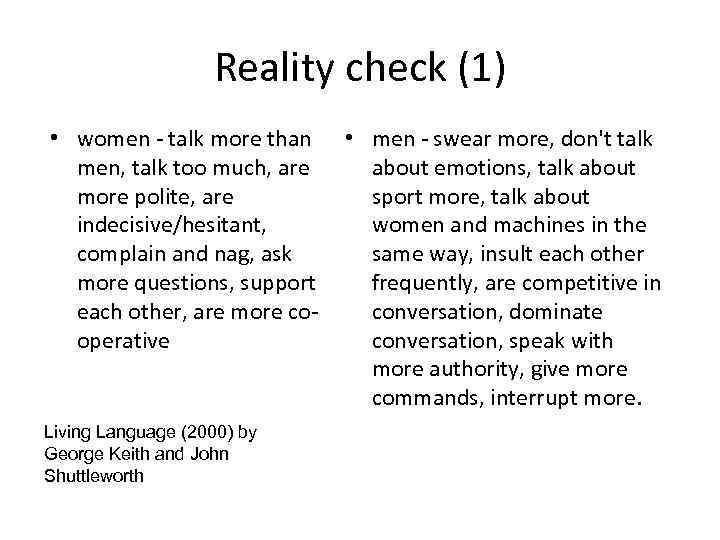 Reality check (1)

• women - talk more than men, talk too much, are more polite, are indecisive/hesitant, complain and nag, ask more questions, support each other, are more co-operative

Living Language (2000) by George Keith and John Shuttleworth

• men - swear more, don't talk about emotions, talk about sport more, talk about women and machines in the same way, insult each other frequently, are competitive in conversation, dominate conversation, speak with more authority, give more commands, interrupt more.